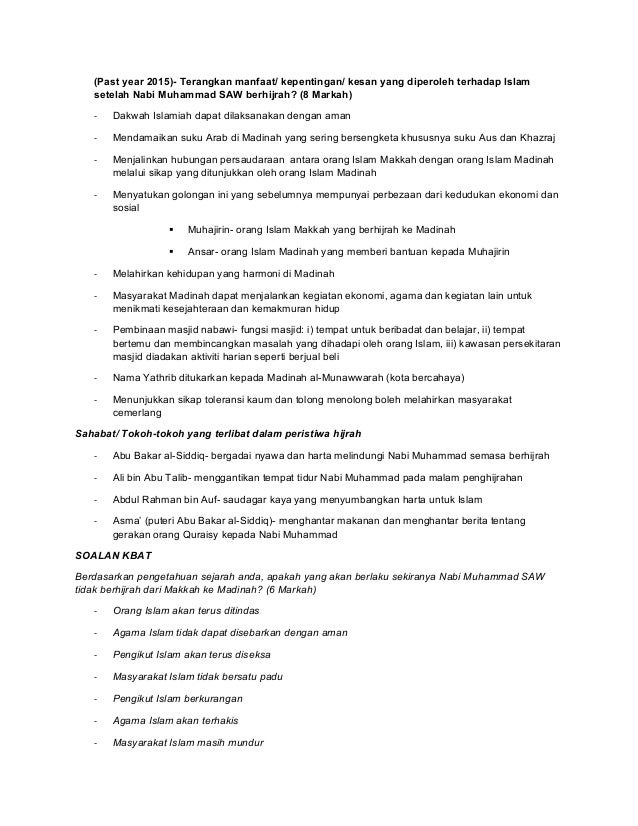 (Past year 2015)- Terangkan manfaat/ kepentingan/ kesan yang diperoleh terhadap Islam setelah Nabi Muhammad SAW berhijrah? (8 Markah)

- Dakwah Islamiah dapat dilaksanakan dengan aman

- Mendamaikan suku Arab di Madinah yang sering bersengketa khususnya suku Aus dan Khazraj

- Menjalinkan hubungan persaudaraan antara orang Islam Makkah dengan orang Islam Madinah melalui sikap yang ditunjukkan oleh orang Islam Madinah

- Menyatukan golongan ini yang sebelumnya mempunyai perbezaan dari kedudukan ekonomi dan sosial

▪ Muhajirin- orang Islam Makkah yang berhijrah ke Madinah

▪ Ansar- orang Islam Madinah yang memberi bantuan kepada Muhajirin

- Melahirkan kehidupan yang harmoni di Madinah

- Masyarakat Madinah dapat menjalankan kegiatan ekonomi, agama dan kegiatan lain untuk menikmati kesejahteraan dan kemakmuran hidup

- Pembinaan masjid nabawi- fungsi masjid: i) tempat untuk beribadat dan belajar, ii) tempat bertemu dan membincangkan masalah yang dihadapi oleh orang Islam, iii) kawasan persekitaran masjid diadakan aktiviti harian seperti berjual beli

- Nama Yathrib ditukarkan kepada Madinah al-Munawwarah (kota bercahaya)

- Menunjukkan sikap toleransi kaum dan tolong menolong boleh melahirkan masyarakat cemerlang

Sahabat/ Tokoh-tokoh yang terlibat dalam peristiwa hijrah

- Abu Bakar al-Siddiq- bergadai nyawa dan harta melindungi Nabi Muhammad semasa berhijrah

- Ali bin Abu Talib- menggantikan tempat tidur Nabi Muhammad pada malam penghijrahan

- Abdul Rahman bin Auf- saudagar kaya yang menyumbangkan harta untuk Islam

- Asma' (puteri Abu Bakar al-Siddiq)- menghantar makanan dan menghantar berita tentang gerakan orang Quraisy kepada Nabi Muhammad

SOALAN KBAT

Berdasarkan pengetahuan sejarah anda, apakah yang akan berlaku sekiranya Nabi Muhammad SAW tidak berhijrah dari Makkah ke Madinah? (6 Markah)

- Orang Islam akan terus ditindas

- Agama Islam tidak dapat disebarkan dengan aman

- Pengikut Islam akan terus diseksa

- Masyarakat Islam tidak bersatu padu

- Pengikut Islam berkurangan

- Agama Islam akan terhakis

- Masyarakat Islam masih mundur